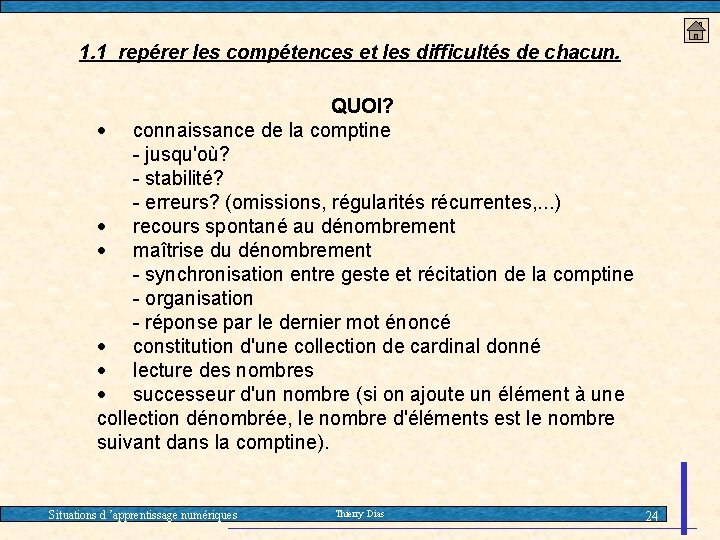 1.1 repérer les compétences et les difficultés de chacun.

QUOI?

• connaissance de la comptine
- jusqu'où?
- stabilité?
- erreurs? (omissions, régularités récurrentes,...)
• recours spontané au dénombrement
• maîtrise du dénombrement
- synchronisation entre geste et récitation de la comptine
- organisation
- réponse par le dernier mot énoncé
• constitution d'une collection de cardinal donné
• lecture des nombres
• successeur d'un nombre (si on ajoute un élément à une collection dénombrée, le nombre d'éléments est le nombre suivant dans la comptine).

Situations d 'apprentissage numériques Thierry Dias 24